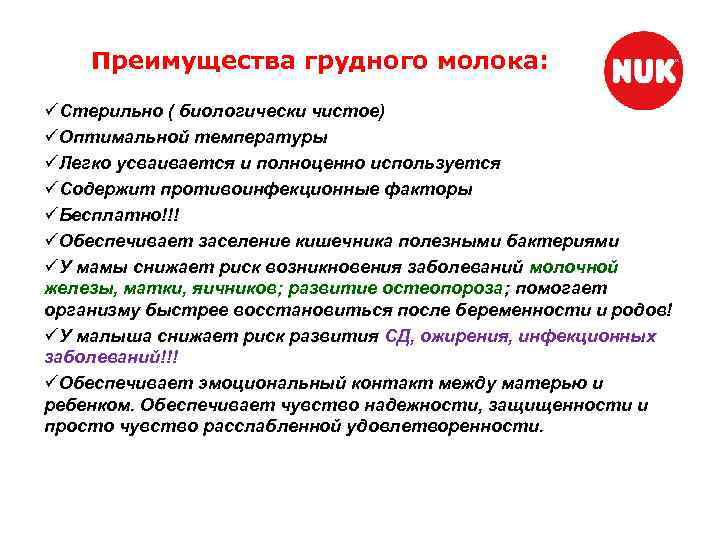 Преимущества грудного молока:

NUK

✓Стерильно ( биологически чистое)
✓Оптимальной температуры
✓Легко усваивается и полноценно используется
✓Содержит противоинфекционные факторы
✓Бесплатно!!!
✓Обеспечивает заселение кишечника полезными бактериями
✓У мамы снижает риск возникновения заболеваний молочной железы, матки, яичников; развитие остеопороза; помогает организму быстрее восстановиться после беременности и родов!
✓У малыша снижает риск развития СД, ожирения, инфекционных заболеваний!!!
✓Обеспечивает эмоциональный контакт между матерью и ребенком. Обеспечивает чувство надежности, защищенности и просто чувство расслабленной удовлетворенности.